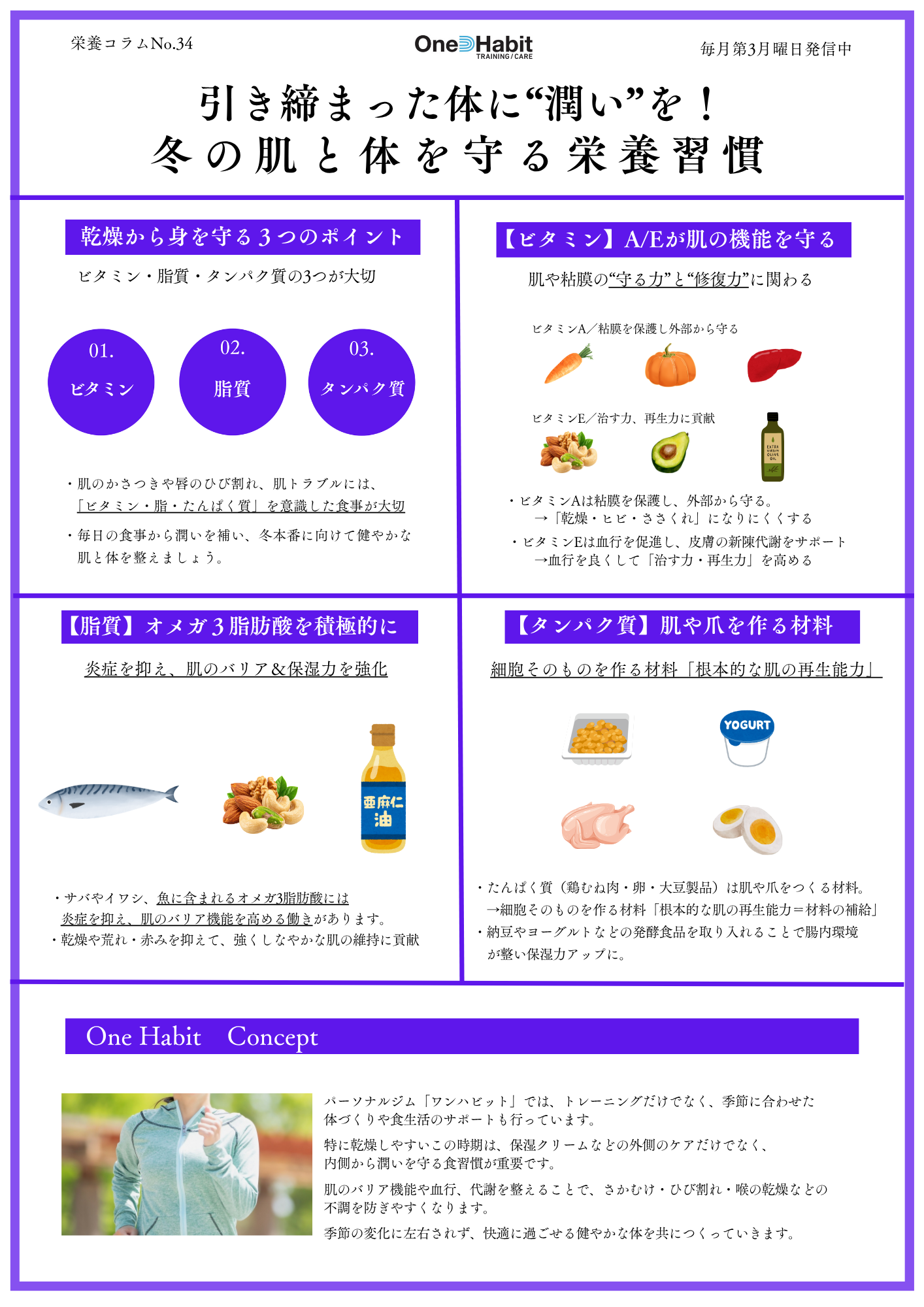 栄養コラムNo.34

One Habit
TRAINING / CARE

毎月第3月曜日発信中

引き締まった体に“潤い”を！
冬の肌と体を守る栄養習慣

乾燥から身を守る３つのポイント

ビタミン・脂質・タンパク質の3つが大切

01.
ビタミン

02.
脂質

03.
タンパク質

・肌のかさつきや唇のひび割れ、肌トラブルには、「ビタミン・脂・たんぱく質」を意識した食事が大切

・毎日の食事から潤いを補い、冬本番に向けて健やかな肌と体を整えましょう。

【ビタミン】A/Eが肌の機能を守る

肌や粘膜の“守る力”と“修復力”に関わる

ビタミンA／粘膜を保護し外部から守る

ビタミンE／治す力、再生力に貢献

EXTRA VIRGIN OLIVE OIL

・ビタミンAは粘膜を保護し、外部から守る。
→「乾燥・ヒビ・ささくれ」になりにくくする

・ビタミンEは血行を促進し、皮膚の新陳代謝をサポート
→血行を良くして「治す力・再生力」を高める

【脂質】オメガ３脂肪酸を積極的に

炎症を抑え、肌のバリア&保湿力を強化

亜麻仁油

・サバやイワシ、魚に含まれるオメガ3脂肪酸には炎症を抑え、肌のバリア機能を高める働きがあります。
・乾燥や荒れ・赤みを抑えて、強くしなやかな肌の維持に貢献

【タンパク質】肌や爪を作る材料

細胞そのものを作る材料「根本的な肌の再生能力」

YOGURT

・たんぱく質（鶏むね肉・卵・大豆製品）は肌や爪をつくる材料。
→細胞そのものを作る材料「根本的な肌の再生能力＝材料の補給」
・納豆やヨーグルトなどの発酵食品を取り入れることで腸内環境が整い保湿力アップに。

One Habit　Concept

パーソナルジム「ワンハビット」では、トレーニングだけでなく、季節に合わせた体づくりや食生活のサポートも行っています。

特に乾燥しやすいこの時期は、保湿クリームなどの外側のケアだけでなく、内側から潤いを守る食習慣が重要です。

肌のバリア機能や血行、代謝を整えることで、さかむけ・ひび割れ・喉の乾燥などの不調を防ぎやすくなります。

季節の変化に左右されず、快適に過ごせる健やかな体を共につくっていきます。